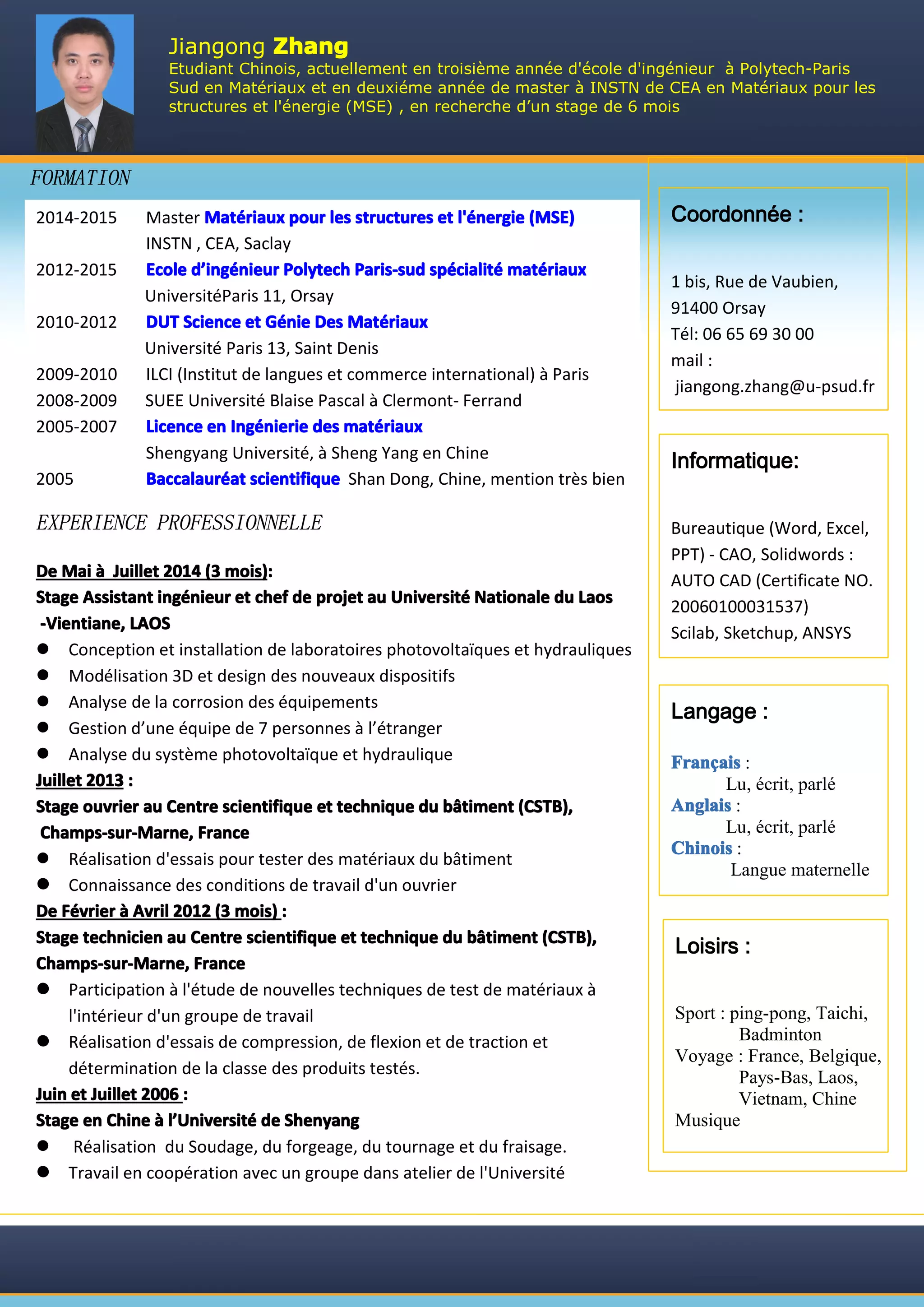 Jiangong Zhang
Etudiant Chinois, actuellement en troisième année d'école d'ingénieur à Polytech-Paris Sud en Matériaux et en deuxiéme année de master à INSTN de CEA en Matériaux pour les structures et l'énergie (MSE) , en recherche d'un stage de 6 mois

FORMATION

2014-2015 Master Matériaux pour les structures et l'énergie (MSE)
INSTN , CEA, Saclay
2012-2015 Ecole d'ingénieur Polytech Paris-sud spécialité matériaux
UniversitéParis 11, Orsay
2010-2012 DUT Science et Génie Des Matériaux
Université Paris 13, Saint Denis
2009-2010 ILCI (Institut de langues et commerce international) à Paris
2008-2009 SUEE Université Blaise Pascal à Clermont- Ferrand
2005-2007 Licence en Ingénierie des matériaux
Shengyang Université, à Sheng Yang en Chine
2005 Baccalauréat scientifique Shan Dong, Chine, mention très bien

EXPERIENCE PROFESSIONNELLE

De Mai à Juillet 2014 (3 mois):
Stage Assistant ingénieur et chef de projet au Université Nationale du Laos -Vientiane, LAOS
● Conception et installation de laboratoires photovoltaïques et hydrauliques
● Modélisation 3D et design des nouveaux dispositifs
● Analyse de la corrosion des équipements
● Gestion d'une équipe de 7 personnes à l'étranger
● Analyse du système photovoltaïque et hydraulique
Juillet 2013 :
Stage ouvrier au Centre scientifique et technique du bâtiment (CSTB), Champs-sur-Marne, France
● Réalisation d'essais pour tester des matériaux du bâtiment
● Connaissance des conditions de travail d'un ouvrier
De Février à Avril 2012 (3 mois) :
Stage technicien au Centre scientifique et technique du bâtiment (CSTB), Champs-sur-Marne, France
● Participation à l'étude de nouvelles techniques de test de matériaux à l'intérieur d'un groupe de travail
● Réalisation d'essais de compression, de flexion et de traction et détermination de la classe des produits testés.
Juin et Juillet 2006 :
Stage en Chine à l'Université de Shenyang
● Réalisation du Soudage, du forgeage, du tournage et du fraisage.
● Travail en coopération avec un groupe dans atelier de l'Université

Coordonnée :

1 bis, Rue de Vaubien,
91400 Orsay
Tél: 06 65 69 30 00
mail :
jiangong.zhang@u-psud.fr

Informatique:

Bureautique (Word, Excel, PPT) - CAO, Solidwords : AUTO CAD (Certificate NO. 20060100031537)
Scilab, Sketchup, ANSYS

Langage :

Français :
Lu, écrit, parlé
Anglais :
Lu, écrit, parlé
Chinois :
Langue maternelle

Loisirs :

Sport : ping-pong, Taichi, Badminton
Voyage : France, Belgique, Pays-Bas, Laos, Vietnam, Chine
Musique